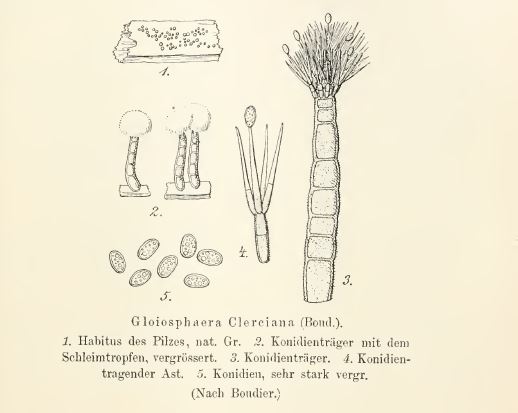 1.

2.

4.

3.

5.

Gloiosphaera Clerciana (Boud.).

1. Habitus des Pilzes, nat. Gr. 2. Konidienträger mit dem Schleimtropfen, vergrössert. 3. Konidienträger. 4. Konidientragender Ast. 5. Konidien, sehr stark vergr.

(Nach Boudier.)